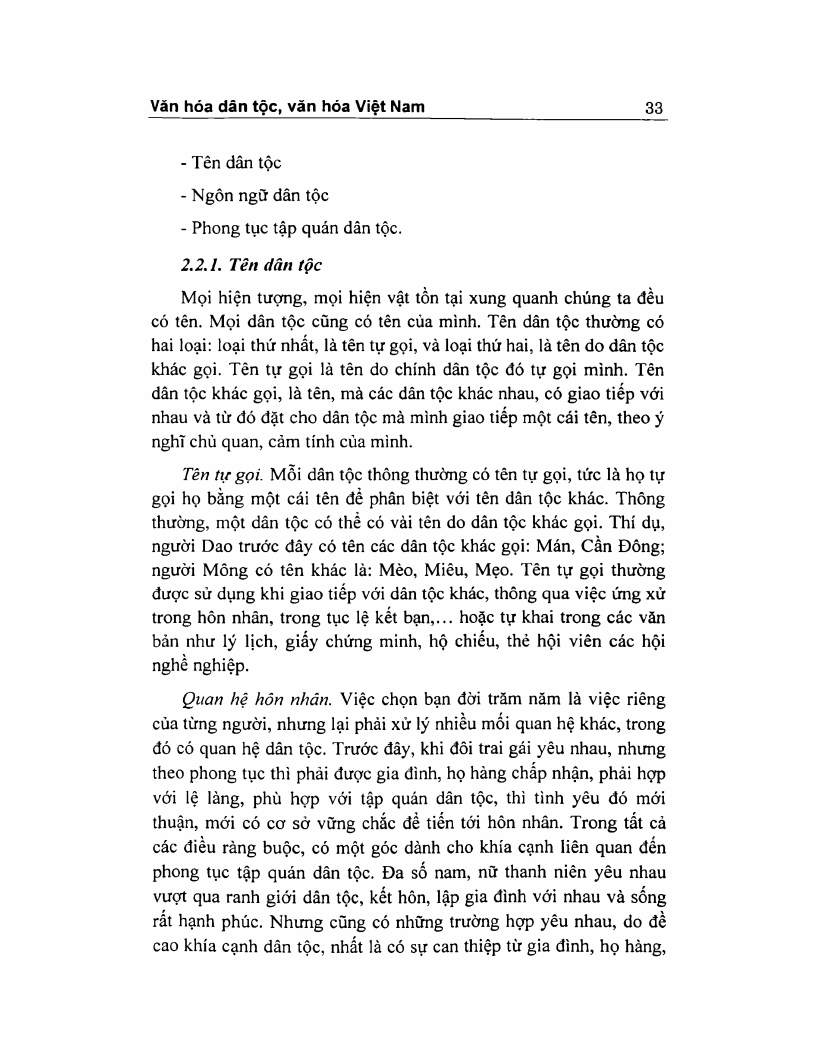 Văn hóa dân tộc, văn hóa Việt Nam 33

- Tên dân tộc

- Ngôn ngữ dân tộc

- Phong tục tập quán dân tộc.

2.2.1. Tên dân tộc

Mọi hiện tượng, mọi hiện vật tồn tại xung quanh chúng ta đều có tên. Mọi dân tộc cũng có tên của mình. Tên dân tộc thường có hai loại: loại thứ nhất, là tên tự gọi, và loại thứ hai, là tên do dân tộc khác gọi. Tên tự gọi là tên do chính dân tộc đó tự gọi mình. Tên dân tộc khác gọi, là tên, mà các dân tộc khác nhau, có giao tiếp với nhau và từ đó đặt cho dân tộc mà mình giao tiếp một cái tên, theo ý nghĩ chủ quan, cảm tính của mình.

Tên tự gọi. Mỗi dân tộc thông thường có tên tự gọi, tức là họ tự gọi họ bằng một cái tên để phân biệt với tên dân tộc khác. Thông thường, một dân tộc có thể có vài tên do dân tộc khác gọi. Thí dụ, người Dao trước đây có tên các dân tộc khác gọi: Mán, Cần Đông; người Mông có tên khác là: Mèo, Miêu, Mẹo. Tên tự gọi thường được sử dụng khi giao tiếp với dân tộc khác, thông qua việc ứng xử trong hôn nhân, trong tục lệ kết bạn,... hoặc tự khai trong các văn bản như lý lịch, giấy chứng minh, hộ chiếu, thẻ hội viên các hội nghề nghiệp.

Quan hệ hôn nhân. Việc chọn bạn đời trăm năm là việc riêng của từng người, nhưng lại phải xử lý nhiều mối quan hệ khác, trong đó có quan hệ dân tộc. Trước đây, khi đôi trai gái yêu nhau, nhưng theo phong tục thì phải được gia đình, họ hàng chấp nhận, phải hợp với lệ làng, phù hợp với tập quán dân tộc, thì tình yêu đó mới thuận, mới có cơ sở vững chắc để tiến tới hôn nhân. Trong tất cả các điều ràng buộc, có một góc dành cho khía cạnh liên quan đến phong tục tập quán dân tộc. Đa số nam, nữ thanh niên yêu nhau vượt qua ranh giới dân tộc, kết hôn, lập gia đình với nhau và sống rất hạnh phúc. Nhưng cũng có những trường hợp yêu nhau, do đề cao khía cạnh dân tộc, nhất là có sự can thiệp từ gia đình, họ hàng,